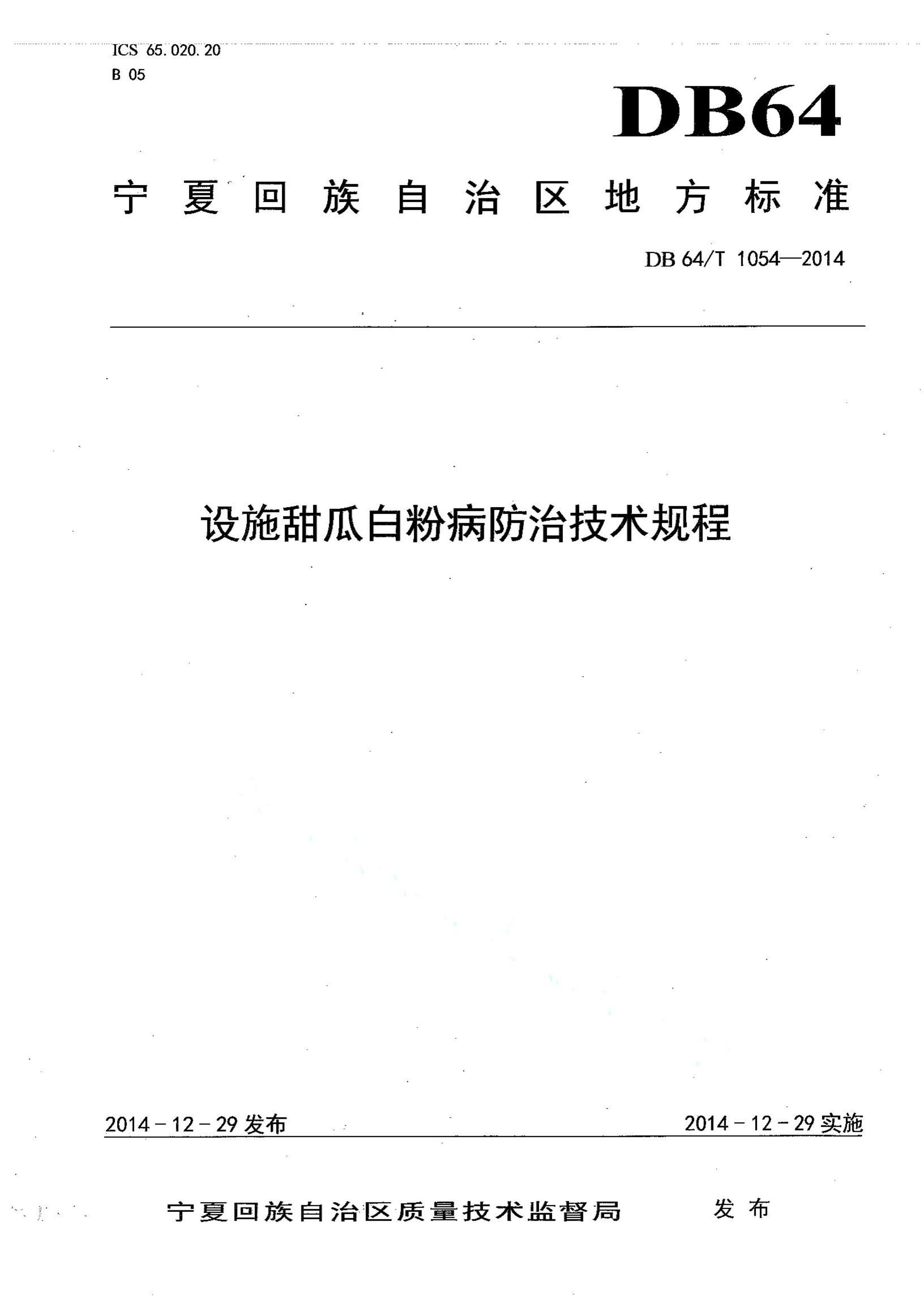 ICS 65.020.20
B 05

DB64

宁夏回族自治区地方标准

DB 64/T 1054—2014

设施甜瓜白粉病防治技术规程

2014－12－29 发布

2014－12－29 实施

宁夏回族自治区质量技术监督局 发布